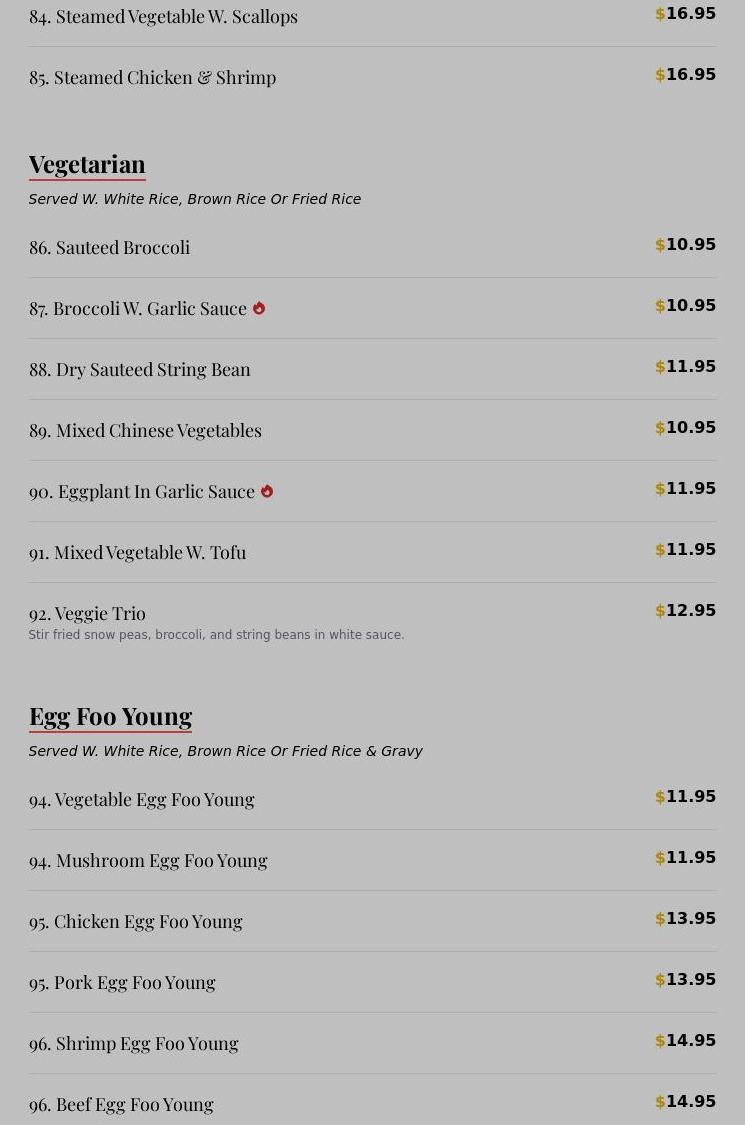 84. Steamed Vegetable W. Scallops $16.95

85. Steamed Chicken & Shrimp $16.95

Vegetarian

Served W. White Rice, Brown Rice Or Fried Rice

86. Sauteed Broccoli $10.95

87. Broccoli W. Garlic Sauce $10.95

88. Dry Sauteed String Bean $11.95

89. Mixed Chinese Vegetables $10.95

90. Eggplant In Garlic Sauce $11.95

91. Mixed Vegetable W. Tofu $11.95

92. Veggie Trio $12.95
Stir fried snow peas, broccoli, and string beans in white sauce.

Egg Foo Young

Served W. White Rice, Brown Rice Or Fried Rice & Gravy

94. Vegetable Egg Foo Young $11.95

94. Mushroom Egg Foo Young $11.95

95. Chicken Egg Foo Young $13.95

95. Pork Egg Foo Young $13.95

96. Shrimp Egg Foo Young $14.95

96. Beef Egg Foo Young $14.95